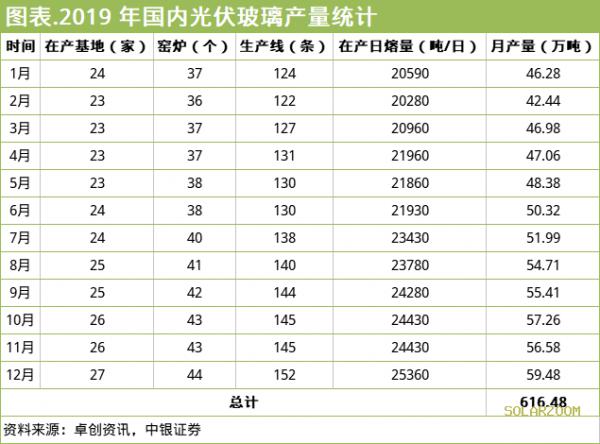 图表.2019 年国内光伏玻璃产量统计

| 时间 | 在产基地（家） | 窑炉（个） | 生产线（条） | 在产日熔量（吨/日） | 月产量（万吨） |
|---|---|---|---|---|---|
| 1月 | 24 | 37 | 124 | 20590 | 46.28 |
| 2月 | 23 | 36 | 122 | 20280 | 42.44 |
| 3月 | 23 | 37 | 127 | 20960 | 46.98 |
| 4月 | 23 | 37 | 131 | 21960 | 47.06 |
| 5月 | 23 | 38 | 130 | 21860 | 48.38 |
| 6月 | 24 | 38 | 130 | 21930 | 50.32 |
| 7月 | 24 | 40 | 138 | 23430 | 51.99 |
| 8月 | 25 | 41 | 140 | 23780 | 54.71 |
| 9月 | 25 | 42 | 144 | 24280 | 55.41 |
| 10月 | 26 | 43 | 145 | 24430 | 57.26 |
| 11月 | 26 | 43 | 145 | 24430 | 56.58 |
| 12月 | 27 | 44 | 152 | 25360 | 59.48 |
| 总计 | | | | | 616.48 |

SOLARZOOM

资料来源：卓创资讯，中银证券